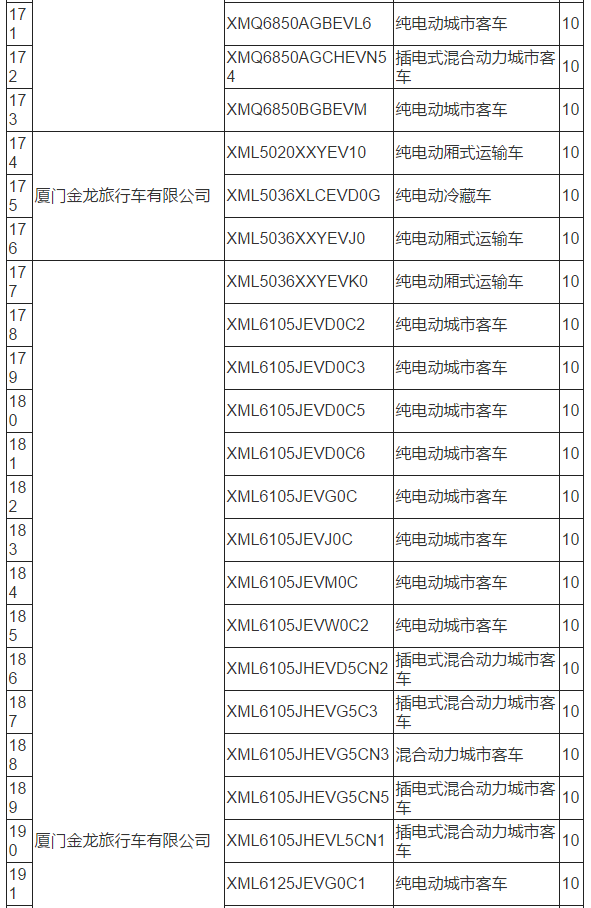 | | | | | |
|---|---|---|---|---|
| 171 | | XMQ6850AGBEVL6 | 纯电动城市客车 | 10 |
| 172 | | XMQ6850AGCHEVN54 | 插电式混合动力城市客车 | 10 |
| 173 | | XMQ6850BGBEVM | 纯电动城市客车 | 10 |
| 174 | 厦门金龙旅行车有限公司 | XML5020XXYEV10 | 纯电动厢式运输车 | 10 |
| 175 | | XML5036XLCEVD0G | 纯电动冷藏车 | 10 |
| 176 | | XML5036XXYEVJ0 | 纯电动厢式运输车 | 10 |
| 177 | 厦门金龙旅行车有限公司 | XML5036XXYEVK0 | 纯电动厢式运输车 | 10 |
| 178 | | XML6105JEVD0C2 | 纯电动城市客车 | 10 |
| 179 | | XML6105JEVD0C3 | 纯电动城市客车 | 10 |
| 180 | | XML6105JEVD0C5 | 纯电动城市客车 | 10 |
| 181 | | XML6105JEVD0C6 | 纯电动城市客车 | 10 |
| 182 | | XML6105JEVG0C | 纯电动城市客车 | 10 |
| 183 | | XML6105JEVJ0C | 纯电动城市客车 | 10 |
| 184 | | XML6105JEVM0C | 纯电动城市客车 | 10 |
| 185 | | XML6105JEVW0C2 | 纯电动城市客车 | 10 |
| 186 | | XML6105JHEVD5CN2 | 插电式混合动力城市客车 | 10 |
| 187 | | XML6105JHEVG5C3 | 插电式混合动力城市客车 | 10 |
| 188 | | XML6105JHEVG5CN3 | 混合动力城市客车 | 10 |
| 189 | | XML6105JHEVG5CN5 | 插电式混合动力城市客车 | 10 |
| 190 | | XML6105JHEVL5CN1 | 插电式混合动力城市客车 | 10 |
| 191 | | XML6125JEVG0C1 | 纯电动城市客车 | 10 |